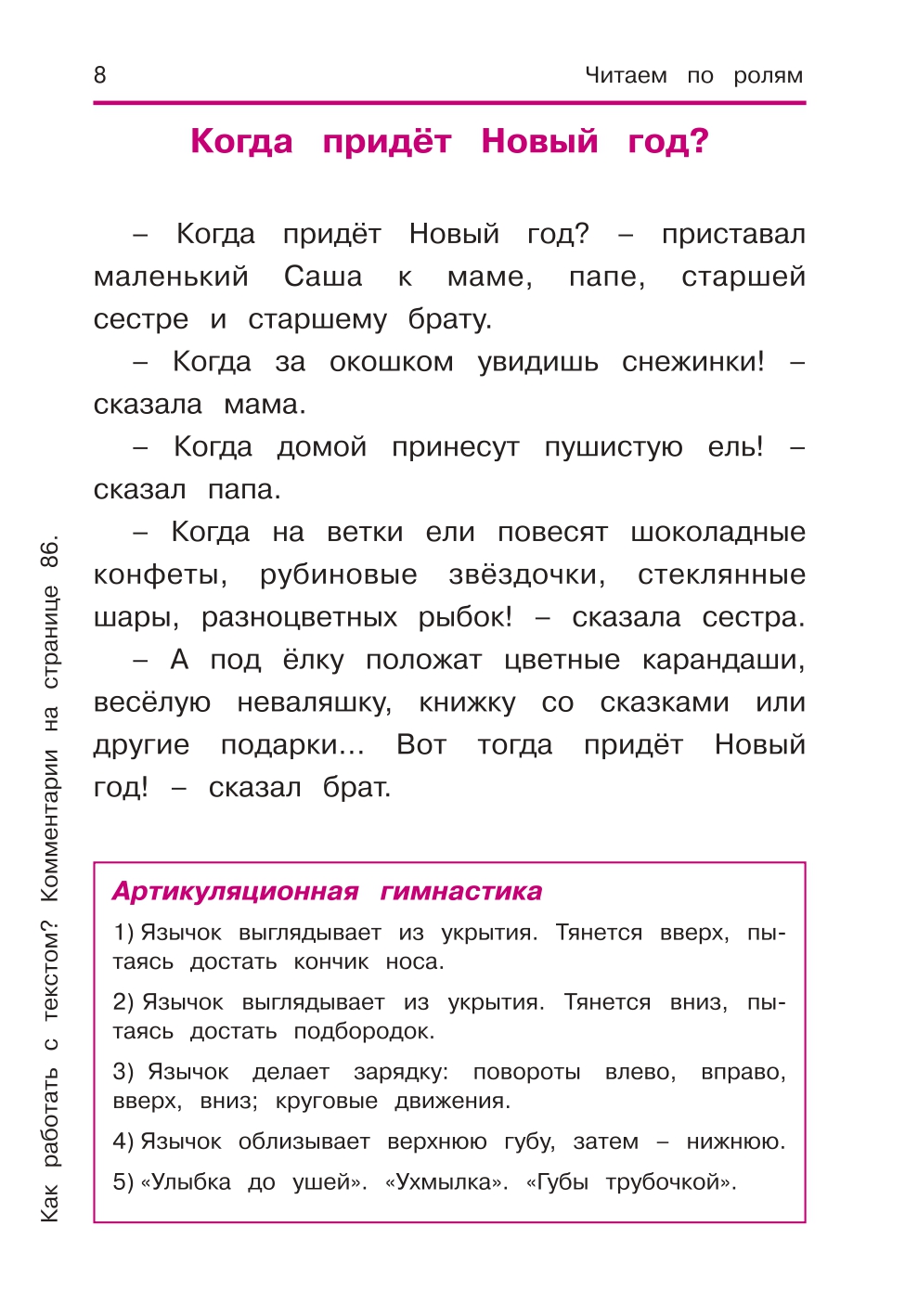 8 Читаем по ролям

Когда придёт Новый год?

– Когда придёт Новый год? – приставал маленький Саша к маме, папе, старшей сестре и старшему брату.

– Когда за окошком увидишь снежинки! – сказала мама.

– Когда домой принесут пушистую ель! – сказал папа.

– Когда на ветки ели повесят шоколадные конфеты, рубиновые звёздочки, стеклянные шары, разноцветных рыбок! – сказала сестра.

– А под ёлку положат цветные карандаши, весёлую неваляшку, книжку со сказками или другие подарки... Вот тогда придёт Новый год! – сказал брат.

Артикуляционная гимнастика

1) Язычок выглядывает из укрытия. Тянется вверх, пытаясь достать кончик носа.

2) Язычок выглядывает из укрытия. Тянется вниз, пытаясь достать подбородок.

3) Язычок делает зарядку: повороты влево, вправо, вверх, вниз; круговые движения.

4) Язычок облизывает верхнюю губу, затем – нижнюю.

5) «Улыбка до ушей». «Ухмылка». «Губы трубочкой».

Как работать с текстом? Комментарии на странице 86.